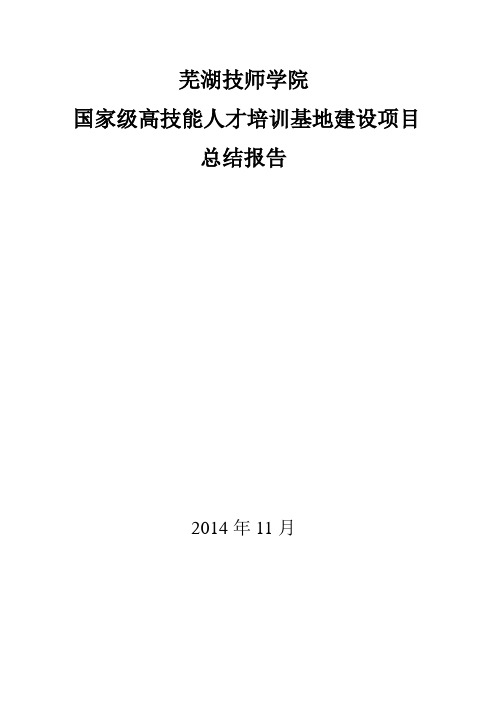 芜湖技师学院

国家级高技能人才培训基地建设项目

总结报告

2014 年 11 月